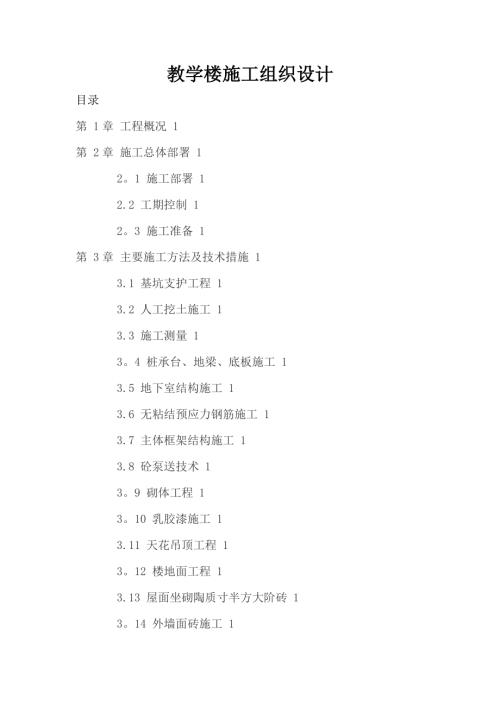 教学楼施工组织设计

目录

第 1章 工程概况 1

第 2章 施工总体部署 1

2。1 施工部署 1

2.2 工期控制 1

2。3 施工准备 1

第 3章 主要施工方法及技术措施 1

3.1 基坑支护工程 1

3.2 人工挖土施工 1

3.3 施工测量 1

3。4 桩承台、地梁、底板施工 1

3.5 地下室结构施工 1

3.6 无粘结预应力钢筋施工 1

3.7 主体框架结构施工 1

3.8 砼泵送技术 1

3。9 砌体工程 1

3。10 乳胶漆施工 1

3.11 天花吊顶工程 1

3。12 楼地面工程 1

3.13 屋面坐砌陶质寸半方大阶砖 1

3。14 外墙面砖施工 1